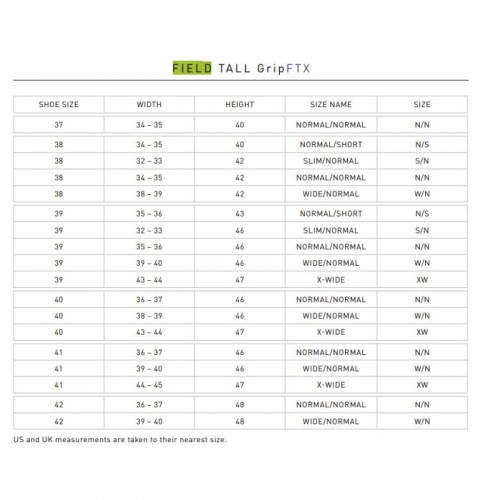 FIELD TALL GripFTX

| SHOE SIZE | WIDTH | HEIGHT | SIZE NAME | SIZE |
|---|---|---|---|---|
| 37 | 34 – 35 | 40 | NORMAL/NORMAL | N/N |
| 38 | 34 – 35 | 40 | NORMAL/SHORT | N/S |
| 38 | 32 – 33 | 42 | SLIM/NORMAL | S/N |
| 38 | 34 – 35 | 42 | NORMAL/NORMAL | N/N |
| 38 | 38 – 39 | 42 | WIDE/NORMAL | W/N |
| 39 | 35 – 36 | 43 | NORMAL/SHORT | N/S |
| 39 | 32 – 33 | 46 | SLIM/NORMAL | S/N |
| 39 | 35 – 36 | 46 | NORMAL/NORMAL | N/N |
| 39 | 39 – 40 | 46 | WIDE/NORMAL | W/N |
| 39 | 43 – 44 | 47 | X-WIDE | XW |
| 40 | 36 – 37 | 46 | NORMAL/NORMAL | N/N |
| 40 | 38 – 39 | 46 | WIDE/NORMAL | W/N |
| 40 | 43 – 44 | 47 | X-WIDE | XW |
| 41 | 36 – 37 | 46 | NORMAL/NORMAL | N/N |
| 41 | 39 – 40 | 46 | WIDE/NORMAL | W/N |
| 41 | 44 – 45 | 47 | X-WIDE | XW |
| 42 | 36 – 37 | 48 | NORMAL/NORMAL | N/N |
| 42 | 39 – 40 | 48 | WIDE/NORMAL | W/N |

US and UK measurements are taken to their nearest size.